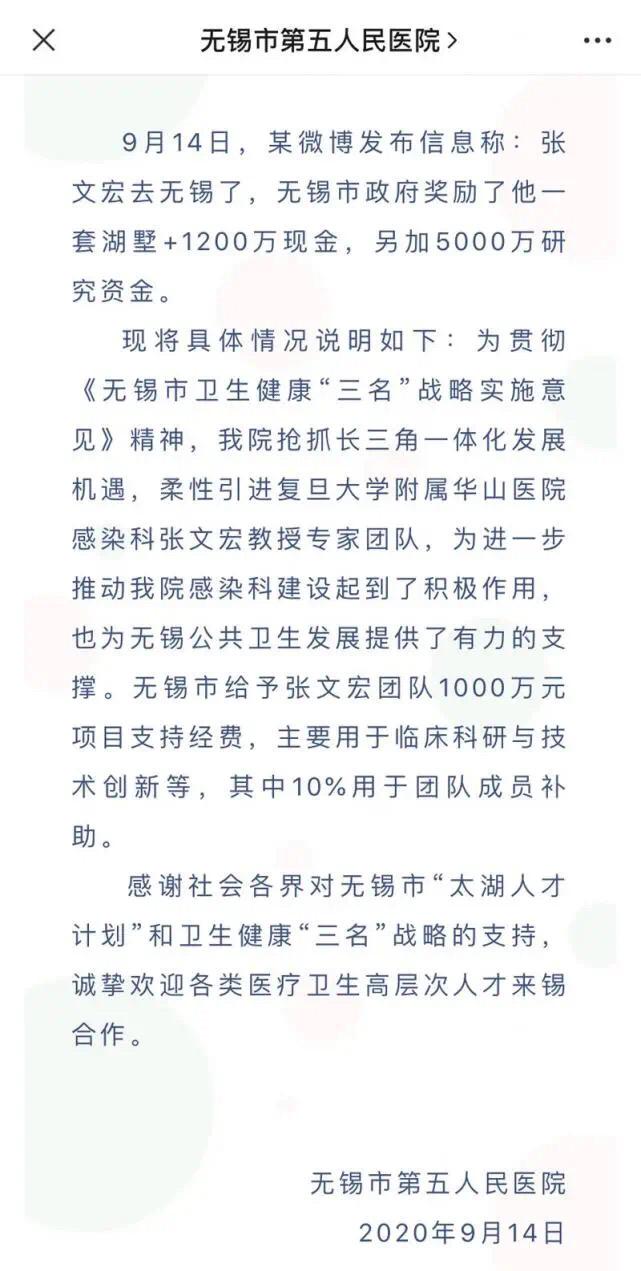 无锡市第五人民医院 >

9月14日，某微博发布信息称：张文宏去无锡了，无锡市政府奖励了他一套湖墅+1200万现金，另加5000万研究资金。

现将具体情况说明如下：为贯彻《无锡市卫生健康“三名”战略实施意见》精神，我院抢抓长三角一体化发展机遇，柔性引进复旦大学附属华山医院感染科张文宏教授专家团队，为进一步推动我院感染科建设起到了积极作用，也为无锡公共卫生发展提供了有力的支撑。无锡市给予张文宏团队1000万元项目支持经费，主要用于临床科研与技术创新等，其中10%用于团队成员补助。

感谢社会各界对无锡市“太湖人才计划”和卫生健康“三名”战略的支持，诚挚欢迎各类医疗卫生高层次人才来锡合作。

无锡市第五人民医院
2020年9月14日